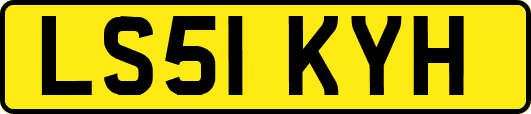 LS51 KYH